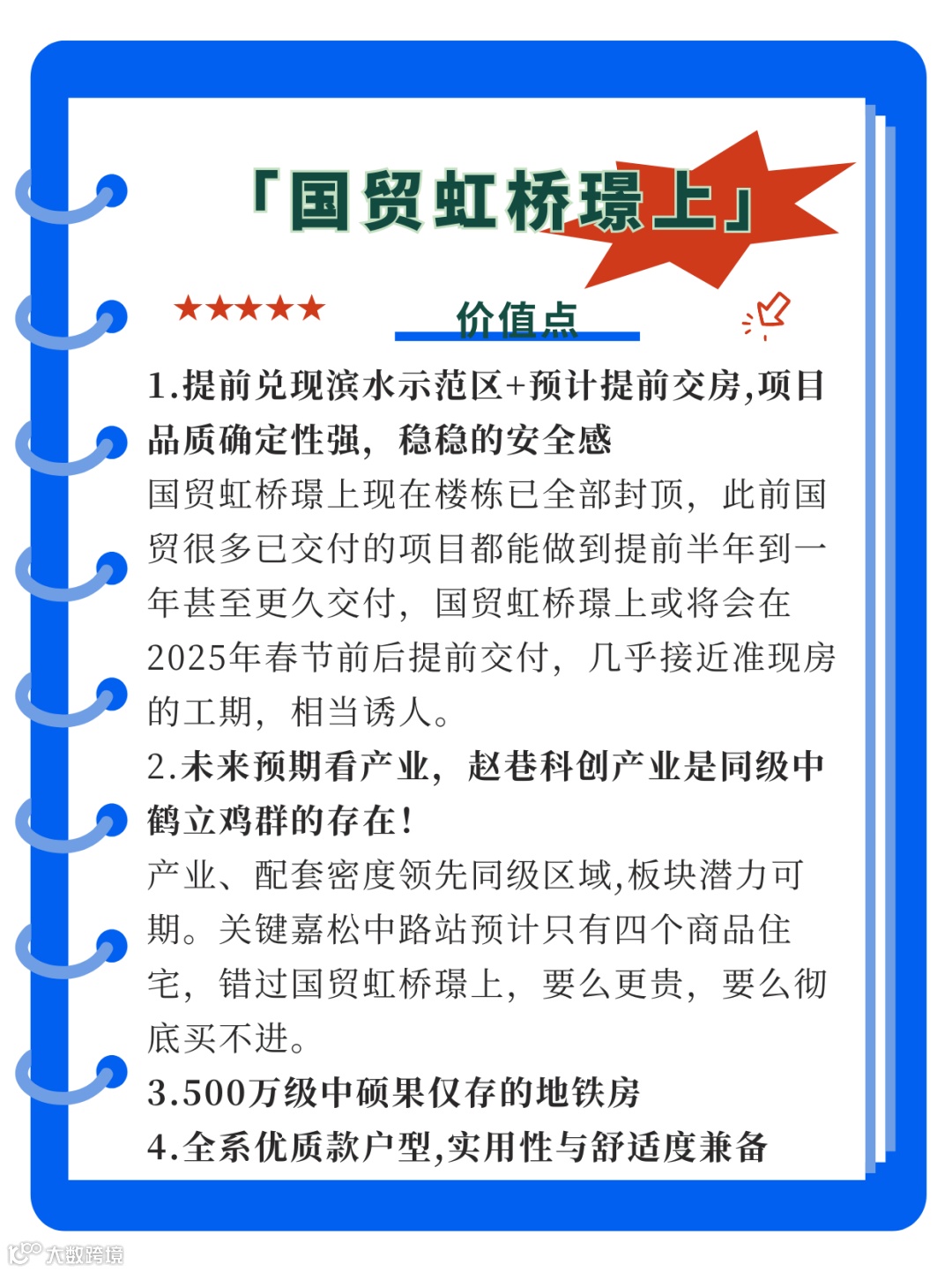 「国贸虹桥璟上」

★★★★★

价值点

1.提前兑现滨水示范区+预计提前交房,项目品质确定性强，稳稳的安全感

国贸虹桥璟上现在楼栋已全部封顶，此前国贸很多已交付的项目都能做到提前半年到一年甚至更久交付，国贸虹桥璟上或将会在2025年春节前后提前交付，几乎接近准现房的工期，相当诱人。

2.未来预期看产业，赵巷科创产业是同级中鹤立鸡群的存在!

产业、配套密度领先同级区域,板块潜力可期。关键嘉松中路站预计只有四个商品住宅，错过国贸虹桥璟上，要么更贵，要么彻底买不进。

3.500万级中硕果仅存的地铁房

4.全系优质款户型,实用性与舒适度兼备

大数跨境